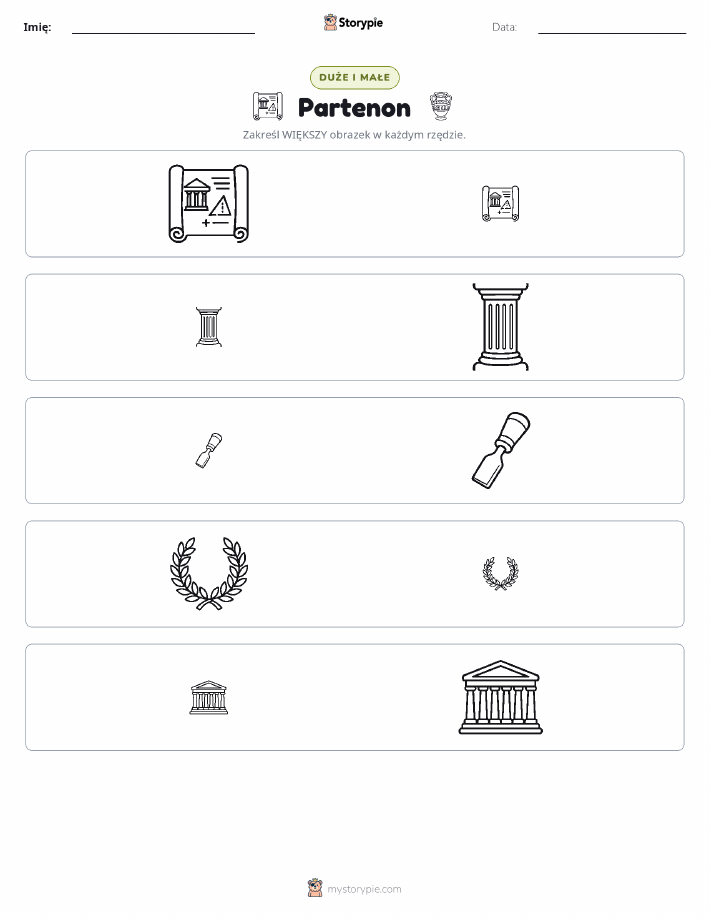 Imię: ____ Storypie Data: ____

DUŻE I MAŁE

Partenon

Zakreśl WIĘKSZY obrazek w każdym rzędzie.

mystorypie.com